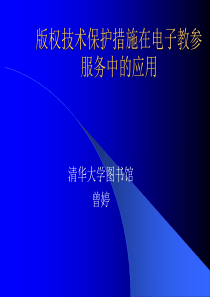 版权技术保护措施在电子教参服务中的应用

清华大学图书馆
曾婷